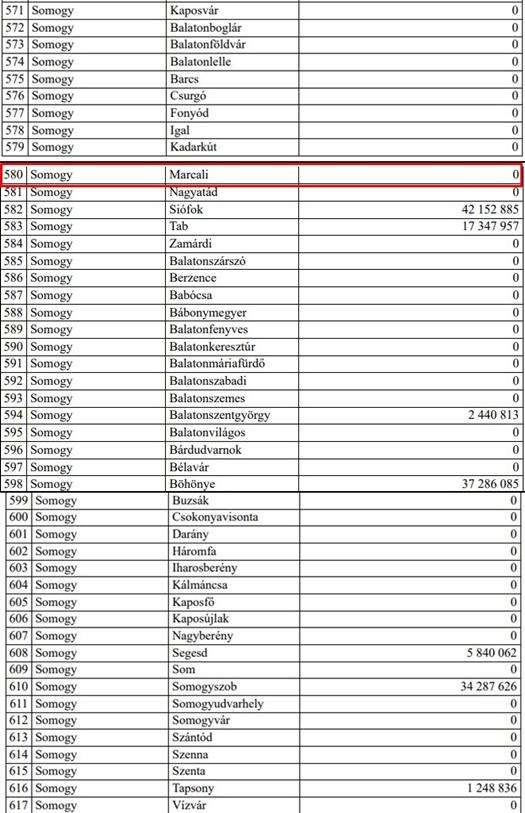 | 571 | Somogy | Kaposvár | 0 |
|---|---|---|---|
| 572 | Somogy | Balatonboglár | 0 |
| 573 | Somogy | Balatonföldvár | 0 |
| 574 | Somogy | Balatonlelle | 0 |
| 575 | Somogy | Barcs | 0 |
| 576 | Somogy | Csurgó | 0 |
| 577 | Somogy | Fonyód | 0 |
| 578 | Somogy | Igal | 0 |
| 579 | Somogy | Kadarkút | 0 |
| 580 | Somogy | Marcali | 0 |
| 581 | Somogy | Nagyatád | 0 |
| 582 | Somogy | Siófok | 42 152 885 |
| 583 | Somogy | Tab | 17 347 957 |
| 584 | Somogy | Zamárdi | 0 |
| 585 | Somogy | Balatonszárszó | 0 |
| 586 | Somogy | Berzence | 0 |
| 587 | Somogy | Babócsa | 0 |
| 588 | Somogy | Bábonymegyer | 0 |
| 589 | Somogy | Balatonfenyves | 0 |
| 590 | Somogy | Balatonkeresztúr | 0 |
| 591 | Somogy | Balatonmáriafürdő | 0 |
| 592 | Somogy | Balatonszabadi | 0 |
| 593 | Somogy | Balatonszemes | 0 |
| 594 | Somogy | Balatonszentgyörgy | 2 440 813 |
| 595 | Somogy | Balatonvilágos | 0 |
| 596 | Somogy | Bárdudvarnok | 0 |
| 597 | Somogy | Bélavár | 0 |
| 598 | Somogy | Böhönye | 37 286 085 |
| 599 | Somogy | Buzsák | 0 |
| 600 | Somogy | Csokonyavisonta | 0 |
| 601 | Somogy | Darány | 0 |
| 602 | Somogy | Háromfa | 0 |
| 603 | Somogy | Iharosberény | 0 |
| 604 | Somogy | Kálmáncsa | 0 |
| 605 | Somogy | Kaposfő | 0 |
| 606 | Somogy | Kaposújlak | 0 |
| 607 | Somogy | Nagyberény | 0 |
| 608 | Somogy | Segesd | 5 840 062 |
| 609 | Somogy | Som | 0 |
| 610 | Somogy | Somogyszob | 34 287 626 |
| 611 | Somogy | Somogyudvarhely | 0 |
| 612 | Somogy | Somogyvár | 0 |
| 613 | Somogy | Szántód | 0 |
| 614 | Somogy | Szenna | 0 |
| 615 | Somogy | Szenta | 0 |
| 616 | Somogy | Tapsony | 1 248 836 |
| 617 | Somogy | Vízvár | 0 |